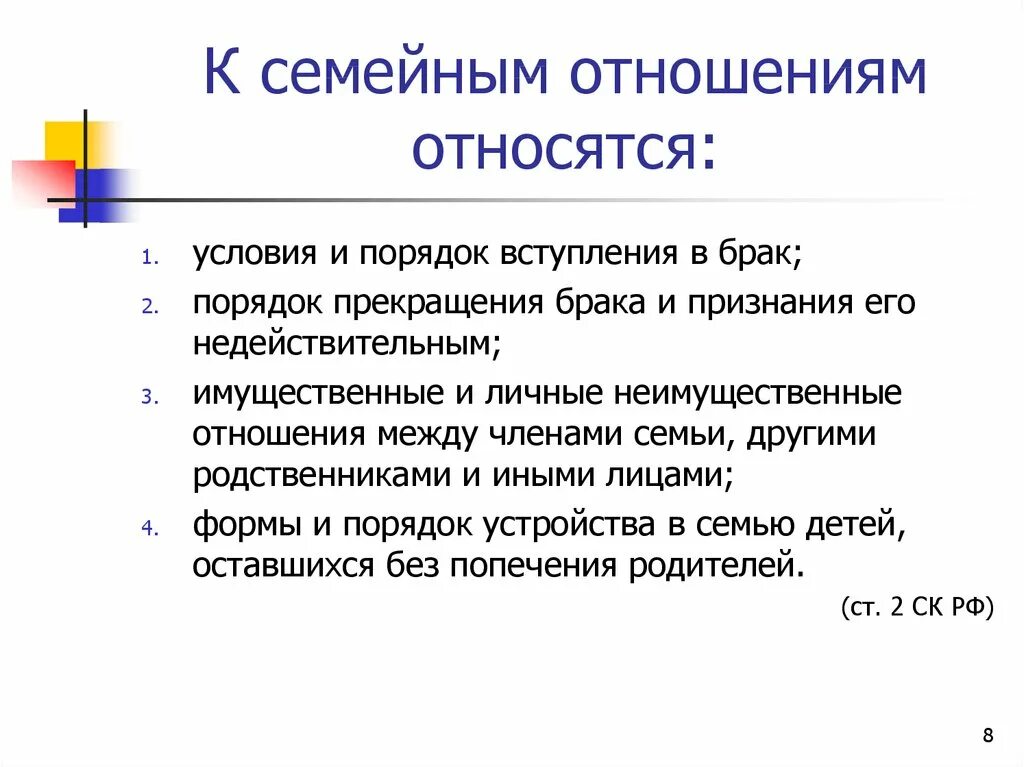 К семейным отношениям относятся:

1. условия и порядок вступления в брак;
2. порядок прекращения брака и признания его недействительным;
3. имущественные и личные неимущественные отношения между членами семьи, другими родственниками и иными лицами;
4. формы и порядок устройства в семью детей, оставшихся без попечения родителей.

(ст. 2 СК РФ)

8